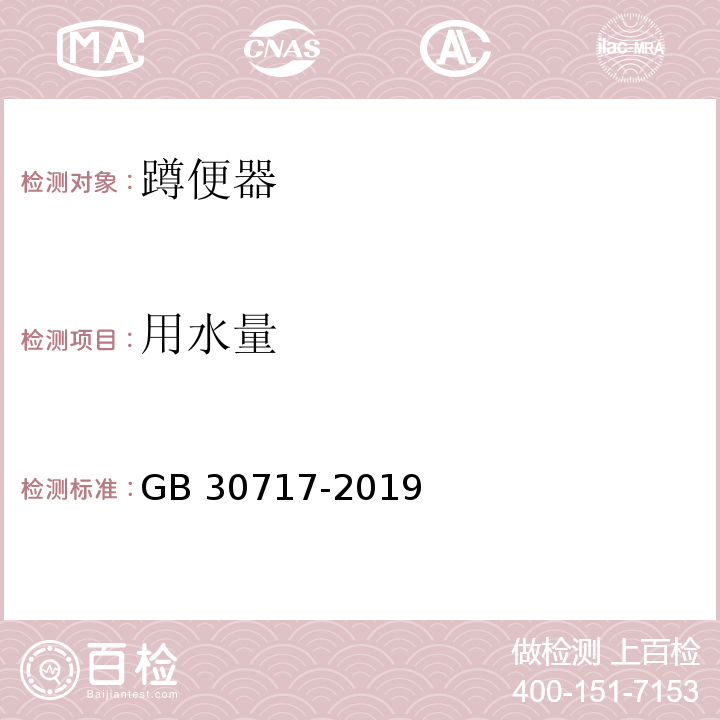 MA CNAS AC ilac-MRA

检测对象：蹲便器

检测项目：用水量

检测标准：GB 30717-2019

百检 Baijiantest.com

做检测 上百检
400-151-7153